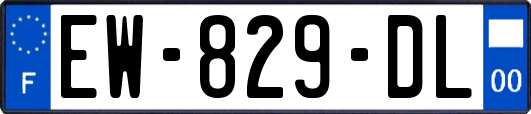 F
EW-829-DL
00